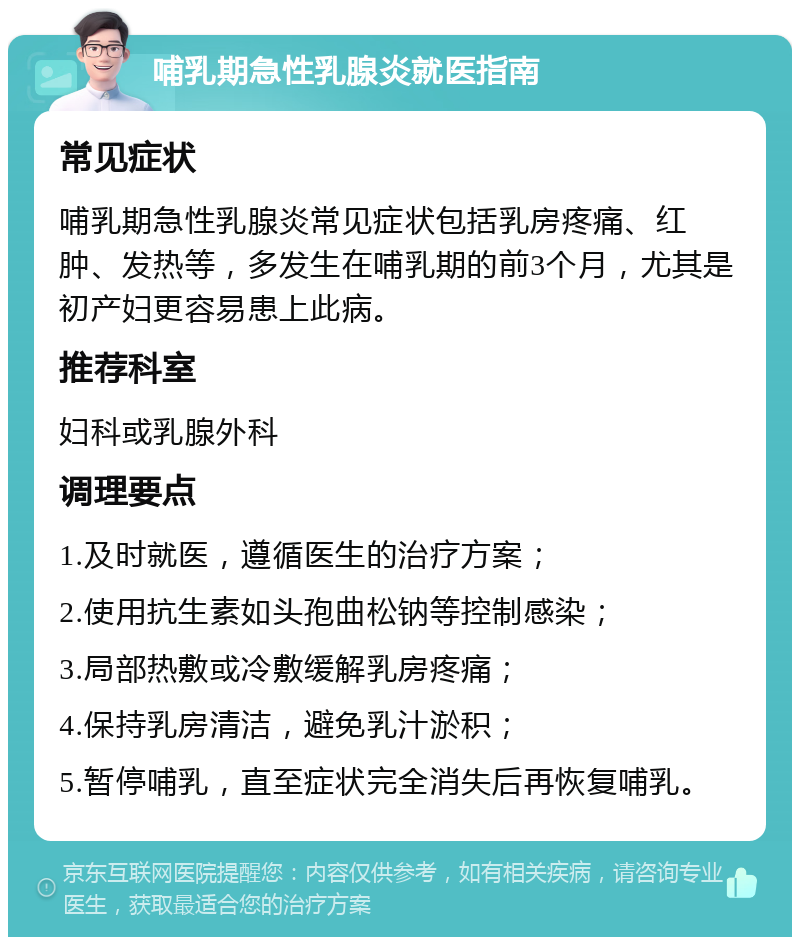 哺乳期急性乳腺炎就医指南

常见症状

哺乳期急性乳腺炎常见症状包括乳房疼痛、红肿、发热等，多发生在哺乳期的前3个月，尤其是初产妇更容易患上此病。

推荐科室

妇科或乳腺外科

调理要点

1.及时就医，遵循医生的治疗方案；

2.使用抗生素如头孢曲松钠等控制感染；

3.局部热敷或冷敷缓解乳房疼痛；

4.保持乳房清洁，避免乳汁淤积；

5.暂停哺乳，直至症状完全消失后再恢复哺乳。

京东互联网医院提醒您：内容仅供参考，如有相关疾病，请咨询专业医生，获取最适合您的治疗方案